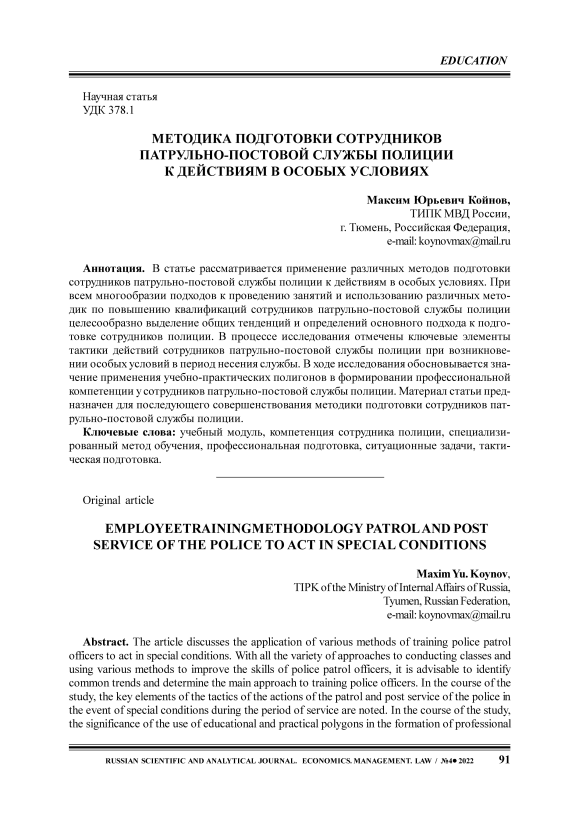 EDUCATION

Научная статья
УДК 378.1

МЕТОДИКА ПОДГОТОВКИ СОТРУДНИКОВ ПАТРУЛЬНО-ПОСТОВОЙ СЛУЖБЫ ПОЛИЦИИ К ДЕЙСТВИЯМ В ОСОБЫХ УСЛОВИЯХ

Максим Юрьевич Койнов,
ТИПК МВД России,
г. Тюмень, Российская Федерация,
e-mail: koynovmax@mail.ru

Аннотация. В статье рассматривается применение различных методов подготовки сотрудников патрульно-постовой службы полиции к действиям в особых условиях. При всем многообразии подходов к проведению занятий и использованию различных методик по повышению квалификаций сотрудников патрульно-постовой службы полиции целесообразно выделение общих тенденций и определений основного подхода к подготовке сотрудников полиции. В процессе исследования отмечены ключевые элементы тактики действий сотрудников патрульно-постовой службы полиции при возникновении особых условий в период несения службы. В ходе исследования обосновывается значение применения учебно-практических полигонов в формировании профессиональной компетенции у сотрудников патрульно-постовой службы полиции. Материал статьи предназначен для последующего совершенствования методики подготовки сотрудников патрульно-постовой службы полиции.

Ключевые слова: учебный модуль, компетенция сотрудника полиции, специализированный метод обучения, профессиональная подготовка, ситуационные задачи, тактическая подготовка.

Original article

EMPLOYEETRAININGMETHODOLOGY PATROL AND POST SERVICE OF THE POLICE TO ACT IN SPECIAL CONDITIONS

Maxim Yu. Koynov,
TIPK of the Ministry of Internal Affairs of Russia,
Tyumen, Russian Federation,
e-mail: koynovmax@mail.ru

Abstract. The article discusses the application of various methods of training police patrol officers to act in special conditions. With all the variety of approaches to conducting classes and using various methods to improve the skills of police patrol officers, it is advisable to identify common trends and determine the main approach to training police officers. In the course of the study, the key elements of the tactics of the actions of the patrol and post service of the police in the event of special conditions during the period of service are noted. In the course of the study, the significance of the use of educational and practical polygons in the formation of professional

RUSSIAN SCIENTIFIC AND ANALYTICAL JOURNAL. ECONOMICS. MANAGEMENT. LAW / №4● 2022 91